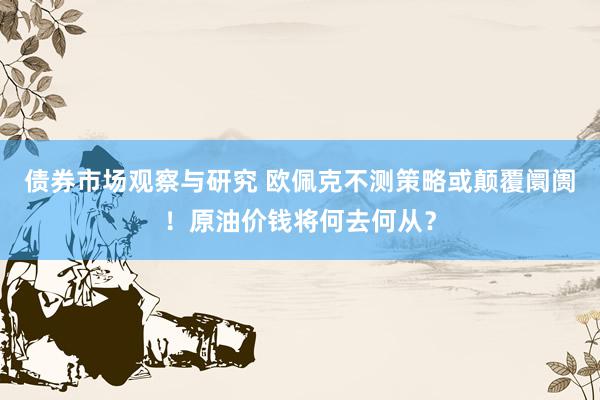 债券市场观察与研究 欧佩克不测策略或颠覆阛阓！原油价钱将何去何从？